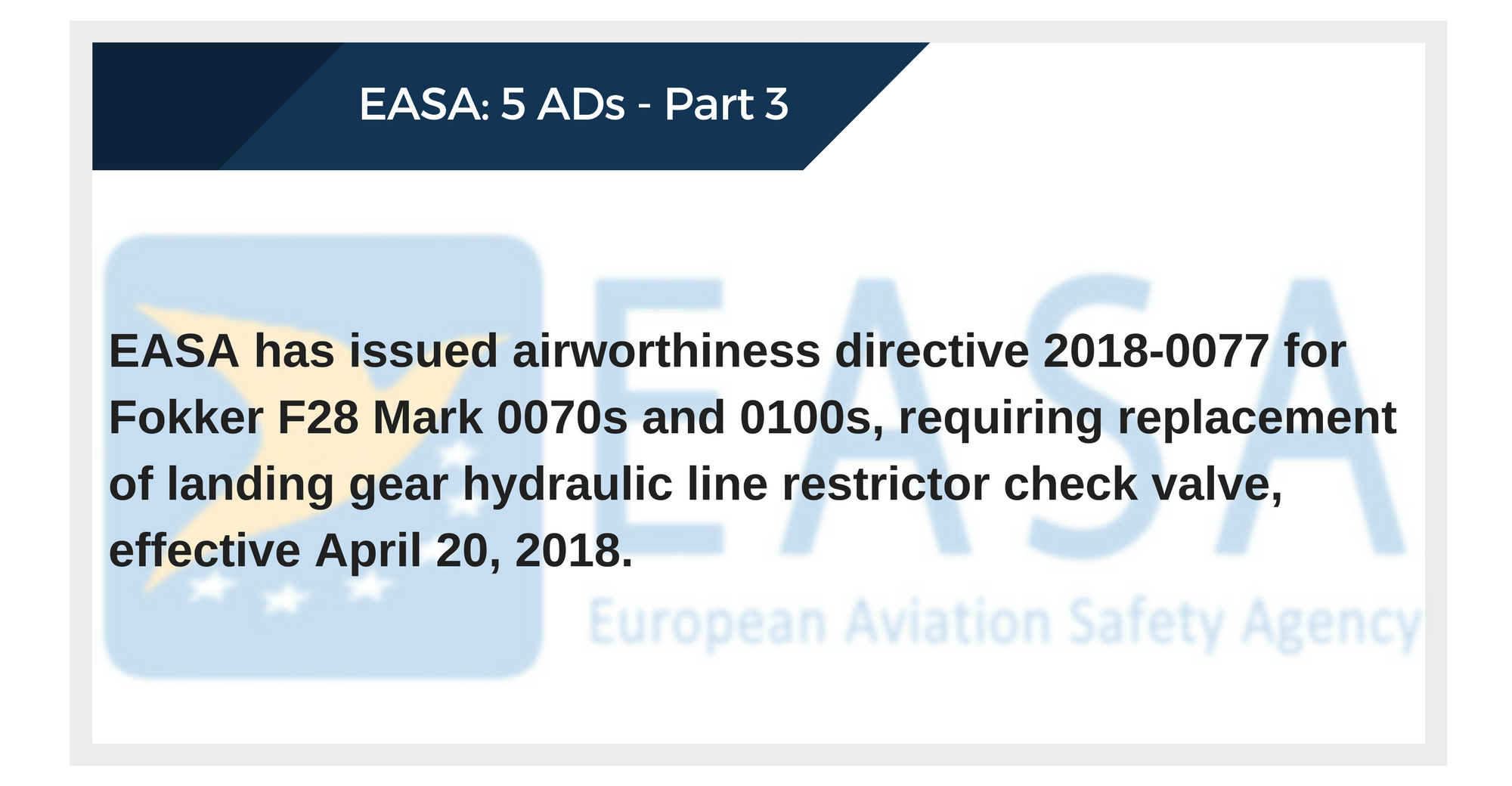 EASA: 5 ADs - Part 3

EASA has issued airworthiness directive 2018-0077 for Fokker F28 Mark 0070s and 0100s, requiring replacement of landing gear hydraulic line restrictor check valve, effective April 20, 2018.

EASA
European Aviation Safety Agency